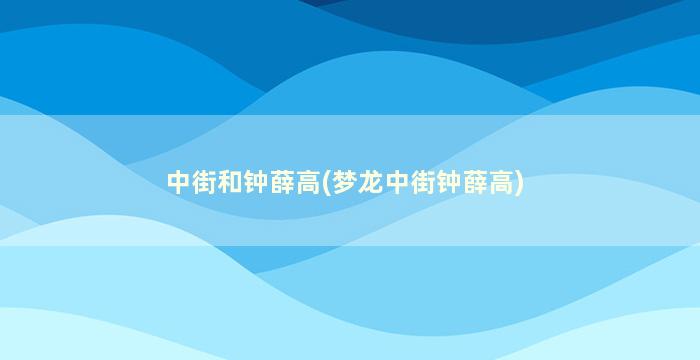 中街和钟薛高(梦龙中街钟薛高)